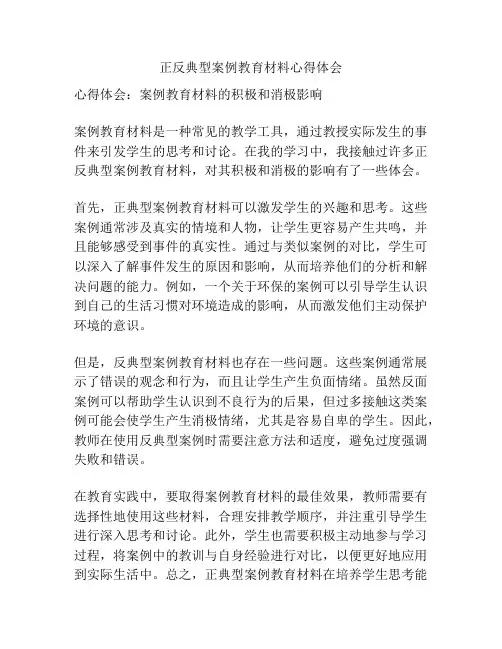 正反典型案例教育材料心得体会

心得体会：案例教育材料的积极和消极影响

案例教育材料是一种常见的教学工具，通过教授实际发生的事件来引发学生的思考和讨论。在我的学习中，我接触过许多正反典型案例教育材料，对其积极和消极的影响有了一些体会。

首先，正典型案例教育材料可以激发学生的兴趣和思考。这些案例通常涉及真实的情境和人物，让学生更容易产生共鸣，并且能够感受到事件的真实性。通过与类似案例的对比，学生可以深入了解事件发生的原因和影响，从而培养他们的分析和解决问题的能力。例如，一个关于环保的案例可以引导学生认识到自己的生活习惯对环境造成的影响，从而激发他们主动保护环境的意识。

但是，反典型案例教育材料也存在一些问题。这些案例通常展示了错误的观念和行为，而且让学生产生负面情绪。虽然反面案例可以帮助学生认识到不良行为的后果，但过多接触这类案例可能会使学生产生消极情绪，尤其是容易自卑的学生。因此，教师在使用反典型案例时需要注意方法和适度，避免过度强调失败和错误。

在教育实践中，要取得案例教育材料的最佳效果，教师需要有选择性地使用这些材料，合理安排教学顺序，并注重引导学生进行深入思考和讨论。此外，学生也需要积极主动地参与学习过程，将案例中的教训与自身经验进行对比，以便更好地应用到实际生活中。总之，正典型案例教育材料在培养学生思考能